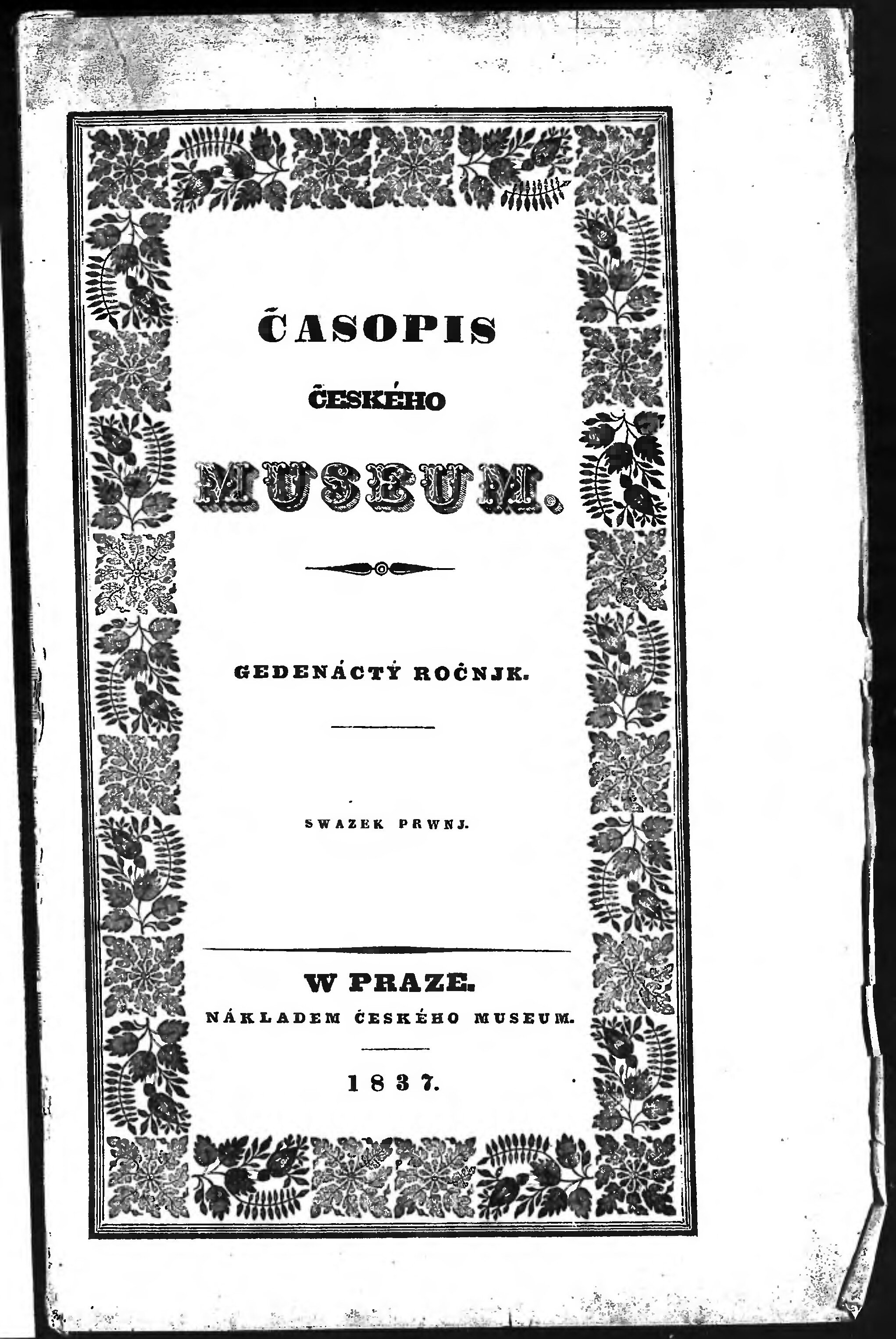 ČASOPIS

ČESKÉHO

MUSEUM.

GEDENÁCTÝ ROČNJK.

SWAZEK PRWNJ.

W PRAZE.

NÁKLADEM ČESKÉHO MUSEUM.

1837.